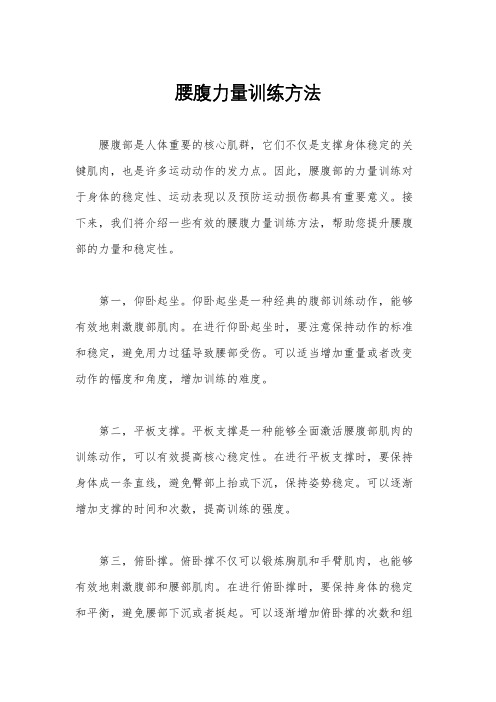 腰腹力量训练方法

腰腹部是人体重要的核心肌群，它们不仅是支撑身体稳定的关键肌肉，也是许多运动动作的发力点。因此，腰腹部的力量训练对于身体的稳定性、运动表现以及预防运动损伤都具有重要意义。接下来，我们将介绍一些有效的腰腹力量训练方法，帮助您提升腰腹部的力量和稳定性。

第一，仰卧起坐。仰卧起坐是一种经典的腹部训练动作，能够有效地刺激腹部肌肉。在进行仰卧起坐时，要注意保持动作的标准和稳定，避免用力过猛导致腰部受伤。可以适当增加重量或者改变动作的幅度和角度，增加训练的难度。

第二，平板支撑。平板支撑是一种能够全面激活腰腹部肌肉的训练动作，可以有效提高核心稳定性。在进行平板支撑时，要保持身体成一条直线，避免臀部上抬或下沉，保持姿势稳定。可以逐渐增加支撑的时间和次数，提高训练的强度。

第三，俯卧撑。俯卧撑不仅可以锻炼胸肌和手臂肌肉，也能够有效地刺激腹部和腰部肌肉。在进行俯卧撑时，要保持身体的稳定和平衡，避免腰部下沉或者挺起。可以逐渐增加俯卧撑的次数和组